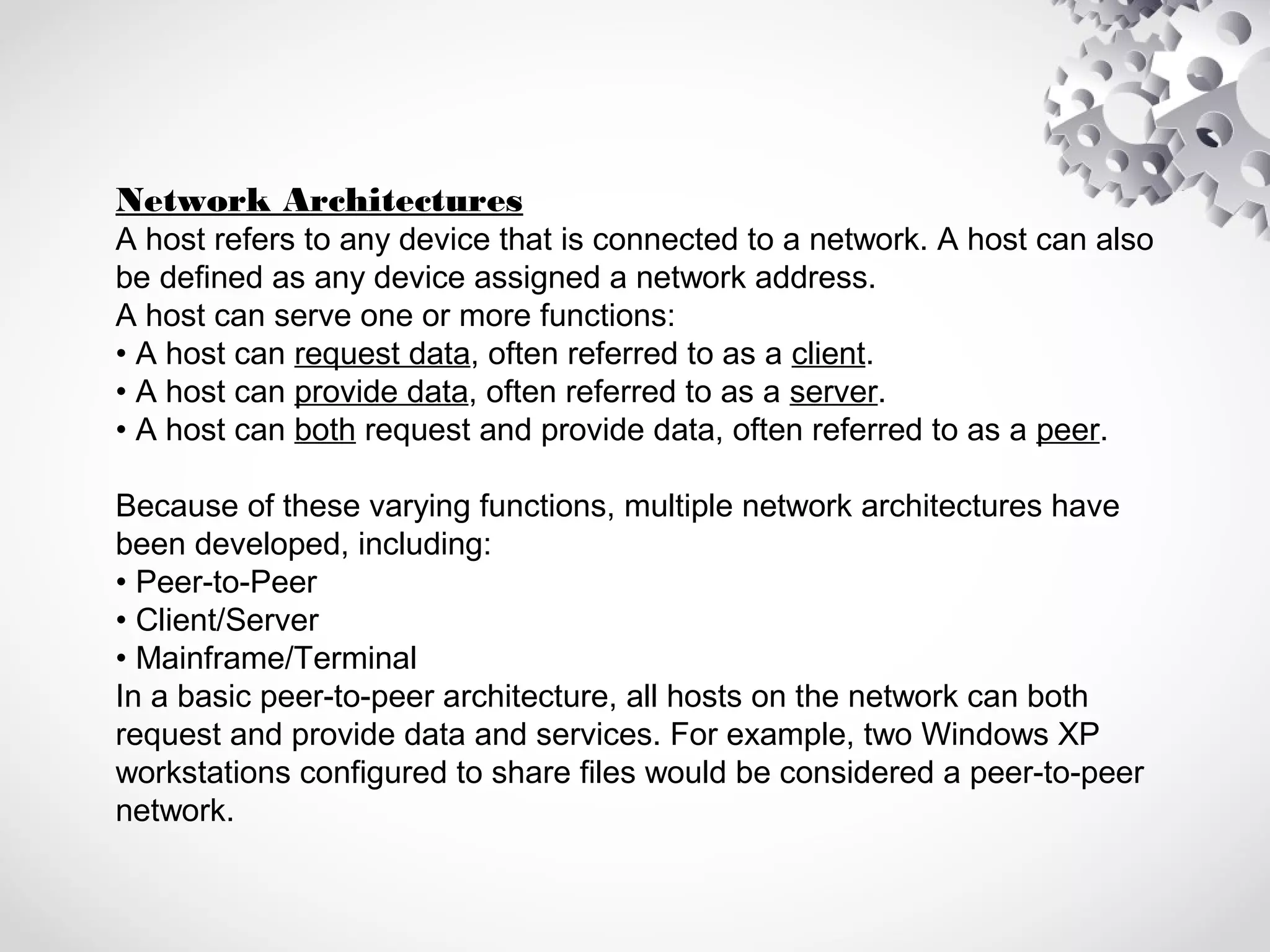 Network Architectures
A host refers to any device that is connected to a network. A host can also be defined as any device assigned a network address.
A host can serve one or more functions:
• A host can request data, often referred to as a client.
• A host can provide data, often referred to as a server.
• A host can both request and provide data, often referred to as a peer.

Because of these varying functions, multiple network architectures have been developed, including:
• Peer-to-Peer
• Client/Server
• Mainframe/Terminal
In a basic peer-to-peer architecture, all hosts on the network can both request and provide data and services. For example, two Windows XP workstations configured to share files would be considered a peer-to-peer network.